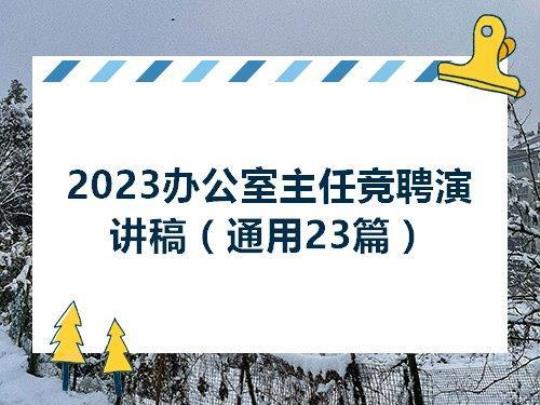 2023办公室主任竞聘演讲稿（通用23篇）